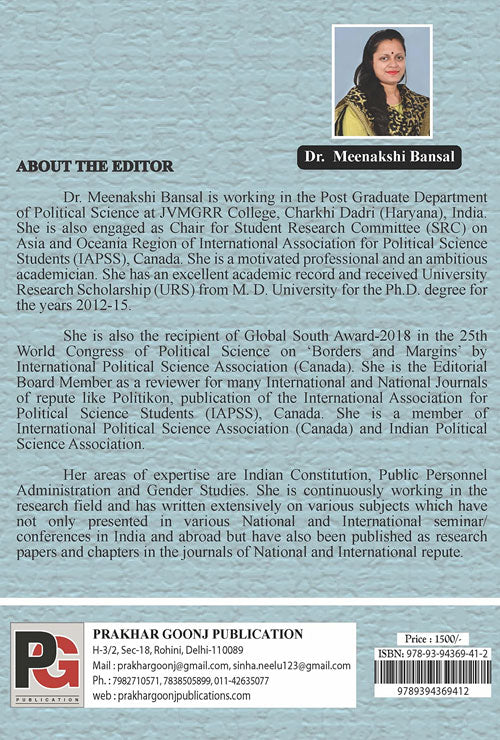 Dr. Meenakshi Bansal

ABOUT THE EDITOR

Dr. Meenakshi Bansal is working in the Post Graduate Department of Political Science at JVMGRR College, Charkhi Dadri (Haryana), India. She is also engaged as Chair for Student Research Committee (SRC) on Asia and Oceania Region of International Association for Political Science Students (IAPSS), Canada. She is a motivated professional and an ambitious academician. She has an excellent academic record and received University Research Scholarship (URS) from M. D. University for the Ph.D. degree for the years 2012-15.

She is also the recipient of Global South Award-2018 in the 25th World Congress of Political Science on 'Borders and Margins' by International Political Science Association (Canada). She is the Editorial Board Member as a reviewer for many International and National Journals of repute like Politikon, publication of the International Association for Political Science Students (IAPSS), Canada. She is a member of International Political Science Association (Canada) and Indian Political Science Association.

Her areas of expertise are Indian Constitution, Public Personnel Administration and Gender Studies. She is continuously working in the research field and has written extensively on various subjects which have not only presented in various National and International seminar/ conferences in India and abroad but have also been published as research papers and chapters in the journals of National and International repute.

PG
PUBLICATION

PRAKHAR GOONJ PUBLICATION
H-3/2, Sec-18, Rohini, Delhi-110089
Mail : prakhargoonj@gmail.com, sinha.neelu123@gmail.com
Ph. : 7982710571, 7838505899, 011-42635077
web : prakhargoonjpublications.com

Price : 1500/-
ISBN: 978-93-94369-41-2
9789394369412